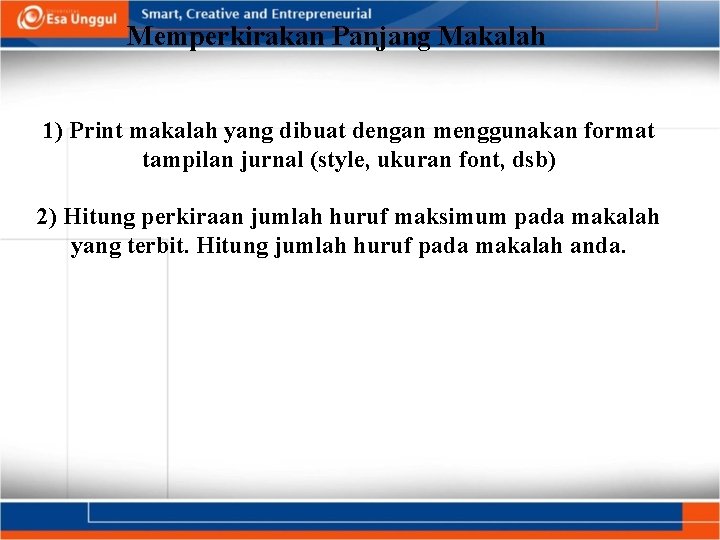 Esa Unggul

Smart, Creative and Entrepreneurial

Memperkirakan Panjang Makalah

1) Print makalah yang dibuat dengan menggunakan format tampilan jurnal (style, ukuran font, dsb)

2) Hitung perkiraan jumlah huruf maksimum pada makalah yang terbit. Hitung jumlah huruf pada makalah anda.